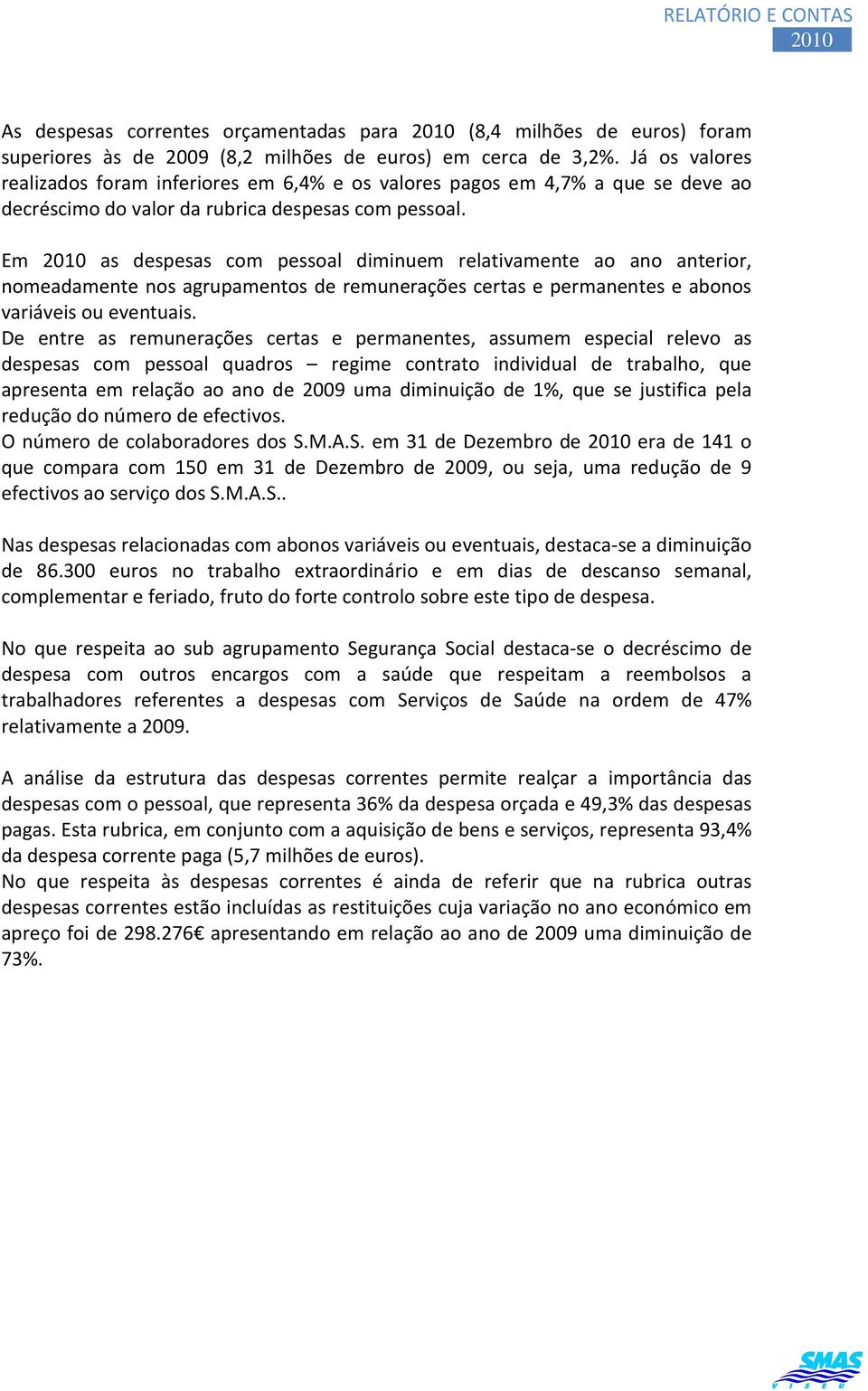 RELATÓRIO E CONTAS
2010

As despesas correntes orçamentadas para 2010 (8,4 milhões de euros) foram superiores às de 2009 (8,2 milhões de euros) em cerca de 3,2%. Já os valores realizados foram inferiores em 6,4% e os valores pagos em 4,7% a que se deve ao decréscimo do valor da rubrica despesas com pessoal.

Em 2010 as despesas com pessoal diminuem relativamente ao ano anterior, nomeadamente nos agrupamentos de remunerações certas e permanentes e abonos variáveis ou eventuais.
De entre as remunerações certas e permanentes, assumem especial relevo as despesas com pessoal quadros – regime contrato individual de trabalho, que apresenta em relação ao ano de 2009 uma diminuição de 1%, que se justifica pela redução do número de efectivos.
O número de colaboradores dos S.M.A.S. em 31 de Dezembro de 2010 era de 141 o que compara com 150 em 31 de Dezembro de 2009, ou seja, uma redução de 9 efectivos ao serviço dos S.M.A.S..

Nas despesas relacionadas com abonos variáveis ou eventuais, destaca-se a diminuição de 86.300 euros no trabalho extraordinário e em dias de descanso semanal, complementar e feriado, fruto do forte controlo sobre este tipo de despesa.

No que respeita ao sub agrupamento Segurança Social destaca-se o decréscimo de despesa com outros encargos com a saúde que respeitam a reembolsos a trabalhadores referentes a despesas com Serviços de Saúde na ordem de 47% relativamente a 2009.

A análise da estrutura das despesas correntes permite realçar a importância das despesas com o pessoal, que representa 36% da despesa orçada e 49,3% das despesas pagas. Esta rubrica, em conjunto com a aquisição de bens e serviços, representa 93,4% da despesa corrente paga (5,7 milhões de euros).
No que respeita às despesas correntes é ainda de referir que na rubrica outras despesas correntes estão incluídas as restituições cuja variação no ano económico em apreço foi de 298.276€ apresentando em relação ao ano de 2009 uma diminuição de 73%.

SMAS
VISEU